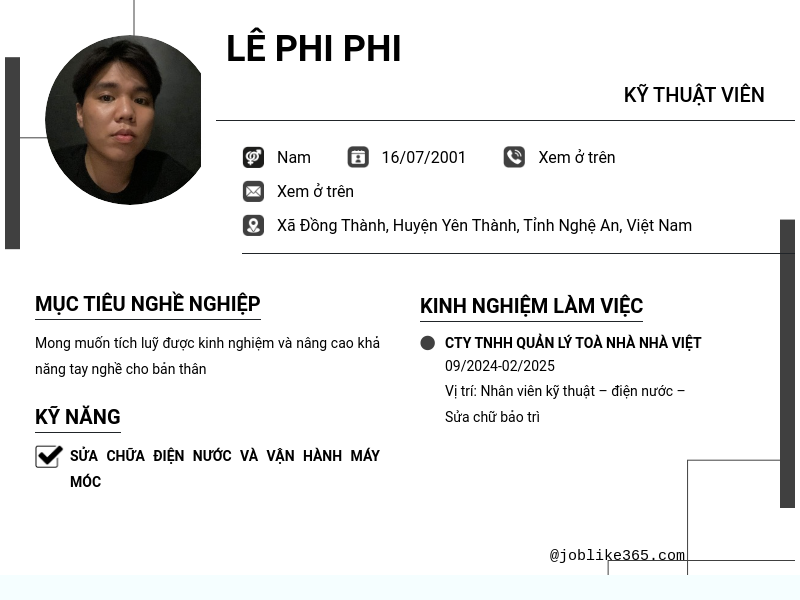 LÊ PHI PHI

KỸ THUẬT VIÊN

Nam 16/07/2001 Xem ở trên

Xem ở trên

Xã Đồng Thành, Huyện Yên Thành, Tỉnh Nghệ An, Việt Nam

MỤC TIÊU NGHỀ NGHIỆP

Mong muốn tích luỹ được kinh nghiệm và nâng cao khả năng tay nghề cho bản thân

KỸ NĂNG

☑ SỬA CHỮA ĐIỆN NƯỚC VÀ VẬN HÀNH MÁY MÓC

KINH NGHIỆM LÀM VIỆC

• CTY TNHH QUẢN LÝ TOÀ NHÀ NHÀ VIỆT
09/2024-02/2025
Vị trí: Nhân viên kỹ thuật – điện nước – Sửa chữ bảo trì

@joblike365.com